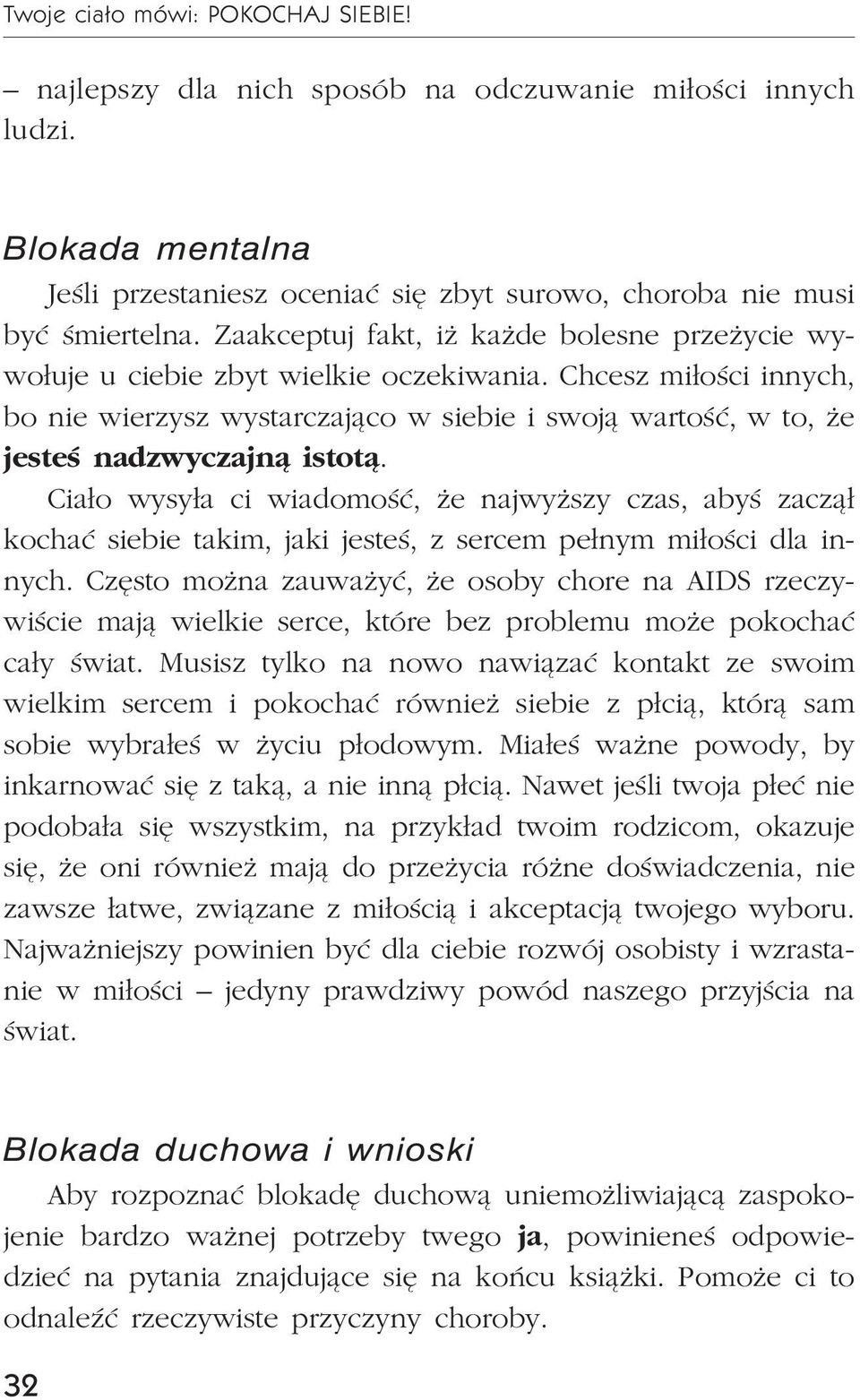 Twoje ciało mówi: POKOCHAJ SIEBIE!

– najlepszy dla nich sposób na odczuwanie miłości innych ludzi.

Blokada mentalna

Jeśli przestaniesz oceniać się zbyt surowo, choroba nie musi być śmiertelna. Zaakceptuj fakt, iż każde bolesne przeżycie wywołuje u ciebie zbyt wielkie oczekiwania. Chcesz miłości innych, bo nie wierzysz wystarczająco w siebie i swoją wartość, w to, że jesteś nadzwyczajną istotą.

Ciało wysyła ci wiadomość, że najwyższy czas, abyś zaczął kochać siebie takim, jaki jesteś, z sercem pełnym miłości dla innych. Często można zauważyć, że osoby chore na AIDS rzeczywiście mają wielkie serce, które bez problemu może pokochać cały świat. Musisz tylko na nowo nawiązać kontakt ze swoim wielkim sercem i pokochać również siebie z płcią, którą sam sobie wybrałeś w życiu płodowym. Miałeś ważne powody, by inkarnować się z taką, a nie inną płcią. Nawet jeśli twoja płeć nie podobała się wszystkim, na przykład twoim rodzicom, okazuje się, że oni również mają do przeżycia różne doświadczenia, nie zawsze łatwe, związane z miłością i akceptacją twojego wyboru. Najważniejszy powinien być dla ciebie rozwój osobisty i wzrastanie w miłości – jedyny prawdziwy powód naszego przyjścia na świat.

Blokada duchowa i wnioski

Aby rozpoznać blokadę duchową uniemożliwiającą zaspokojenie bardzo ważnej potrzeby twego ja, powinieneś odpowiedzieć na pytania znajdujące się na końcu książki. Pomoże ci to odnaleźć rzeczywiste przyczyny choroby.

32